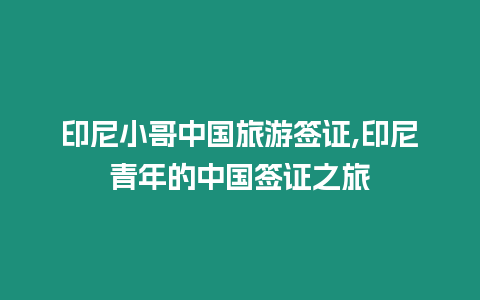 印尼小哥中国旅游签证,印尼青年的中国签证之旅